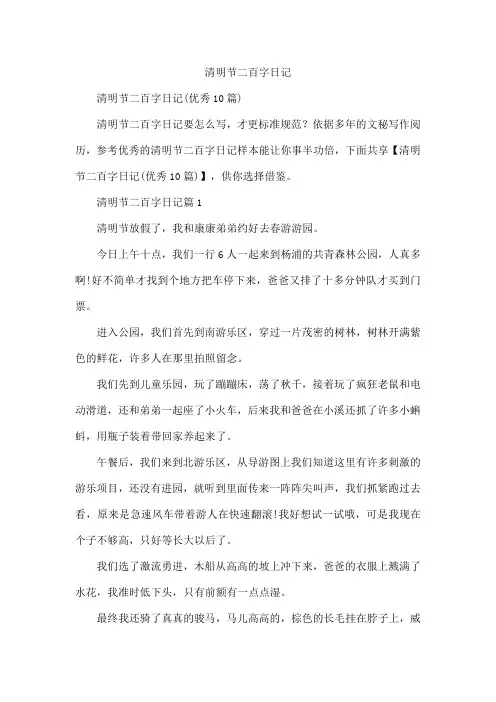 清明节二百字日记

清明节二百字日记(优秀10篇)

清明节二百字日记要怎么写，才更标准规范？依据多年的文秘写作阅历，参考优秀的清明节二百字日记样本能让你事半功倍，下面共享【清明节二百字日记(优秀10篇)】，供你选择借鉴。

清明节二百字日记篇1

清明节放假了，我和康康弟弟约好去春游游园。

今日上午十点，我们一行6人一起来到杨浦的共青森林公园，人真多啊!好不简单才找到个地方把车停下来，爸爸又排了十多分钟队才买到门票。

进入公园，我们首先到南游乐区，穿过一片茂密的树林，树林开满紫色的鲜花，许多人在那里拍照留念。

我们先到儿童乐园，玩了蹦蹦床，荡了秋千，接着玩了疯狂老鼠和电动滑道，还和弟弟一起座了小火车，后来我和爸爸在小溪还抓了许多小蝌蚪，用瓶子装着带回家养起来了。

午餐后，我们来到北游乐区，从导游图上我们知道这里有许多刺激的游乐项目，还没有进园，就听到里面传来一阵阵尖叫声，我们抓紧跑过去看，原来是急速风车带着游人在快速翻滚!我好想试一试哦，可是我现在个子不够高，只好等长大以后了。

我们选了激流勇进，木船从高高的坡上冲下来，爸爸的衣服上溅满了水花，我准时低下头，只有前额有一点点湿。

最终我还骑了真真的骏马，马儿高高的，棕色的长毛挂在脖子上，威